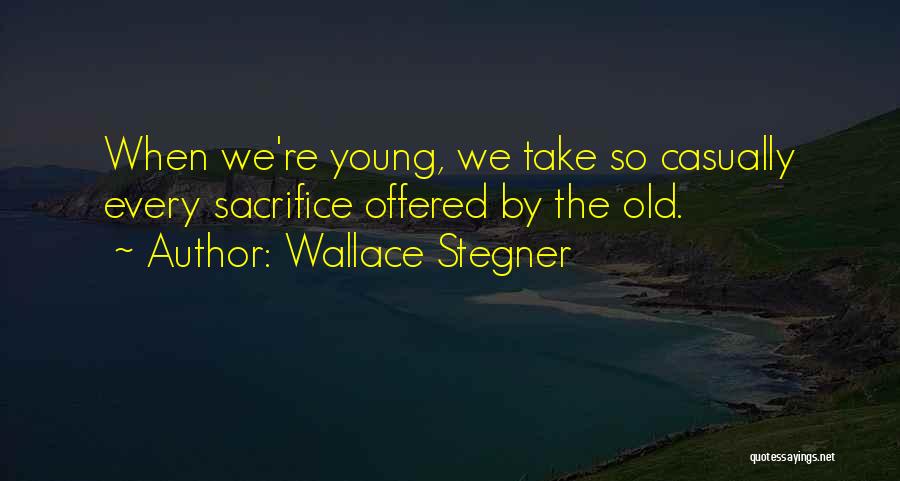 When we're young, we take so casually every sacrifice offered by the old.
~ Author: Wallace Stegner

quotessayings.net